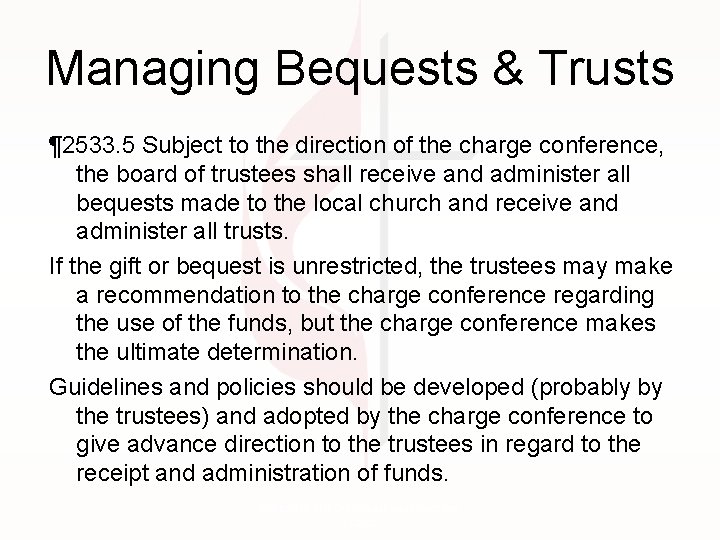 Managing Bequests & Trusts

¶2533.5 Subject to the direction of the charge conference, the board of trustees shall receive and administer all bequests made to the local church and receive and administer all trusts.

If the gift or bequest is unrestricted, the trustees may make a recommendation to the charge conference regarding the use of the funds, but the charge conference makes the ultimate determination.

Guidelines and policies should be developed (probably by the trustees) and adopted by the charge conference to give advance direction to the trustees in regard to the receipt and administration of funds.